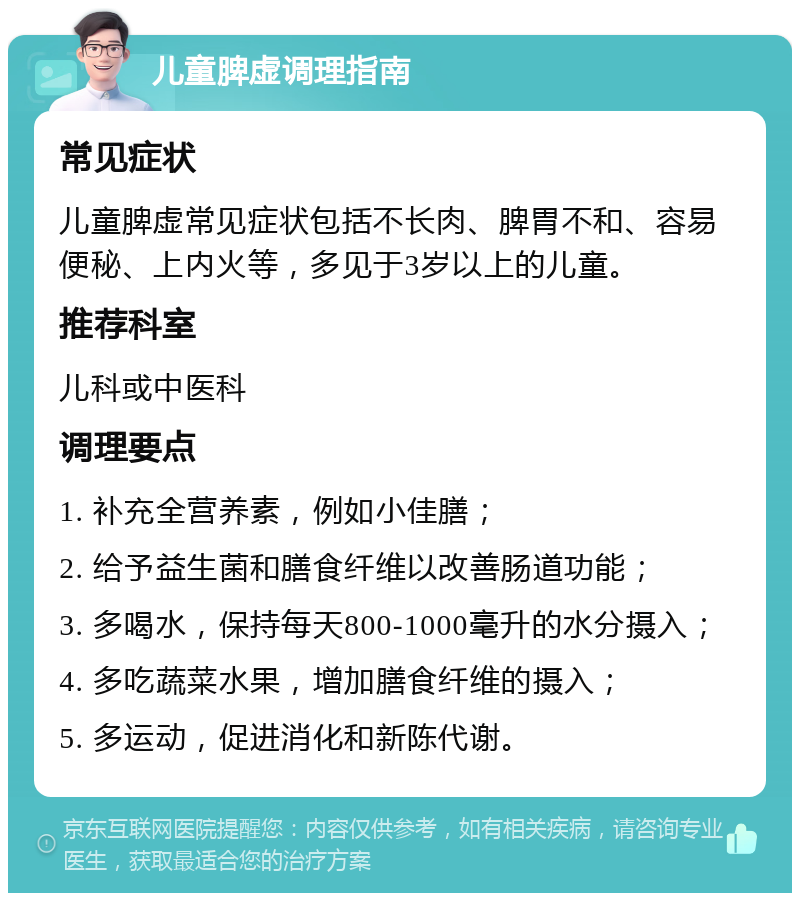 儿童脾虚调理指南

常见症状

儿童脾虚常见症状包括不长肉、脾胃不和、容易便秘、上内火等，多见于3岁以上的儿童。

推荐科室

儿科或中医科

调理要点

1. 补充全营养素，例如小佳膳；

2. 给予益生菌和膳食纤维以改善肠道功能；

3. 多喝水，保持每天800-1000毫升的水分摄入；

4. 多吃蔬菜水果，增加膳食纤维的摄入；

5. 多运动，促进消化和新陈代谢。

京东互联网医院提醒您：内容仅供参考，如有相关疾病，请咨询专业医生，获取最适合您的治疗方案